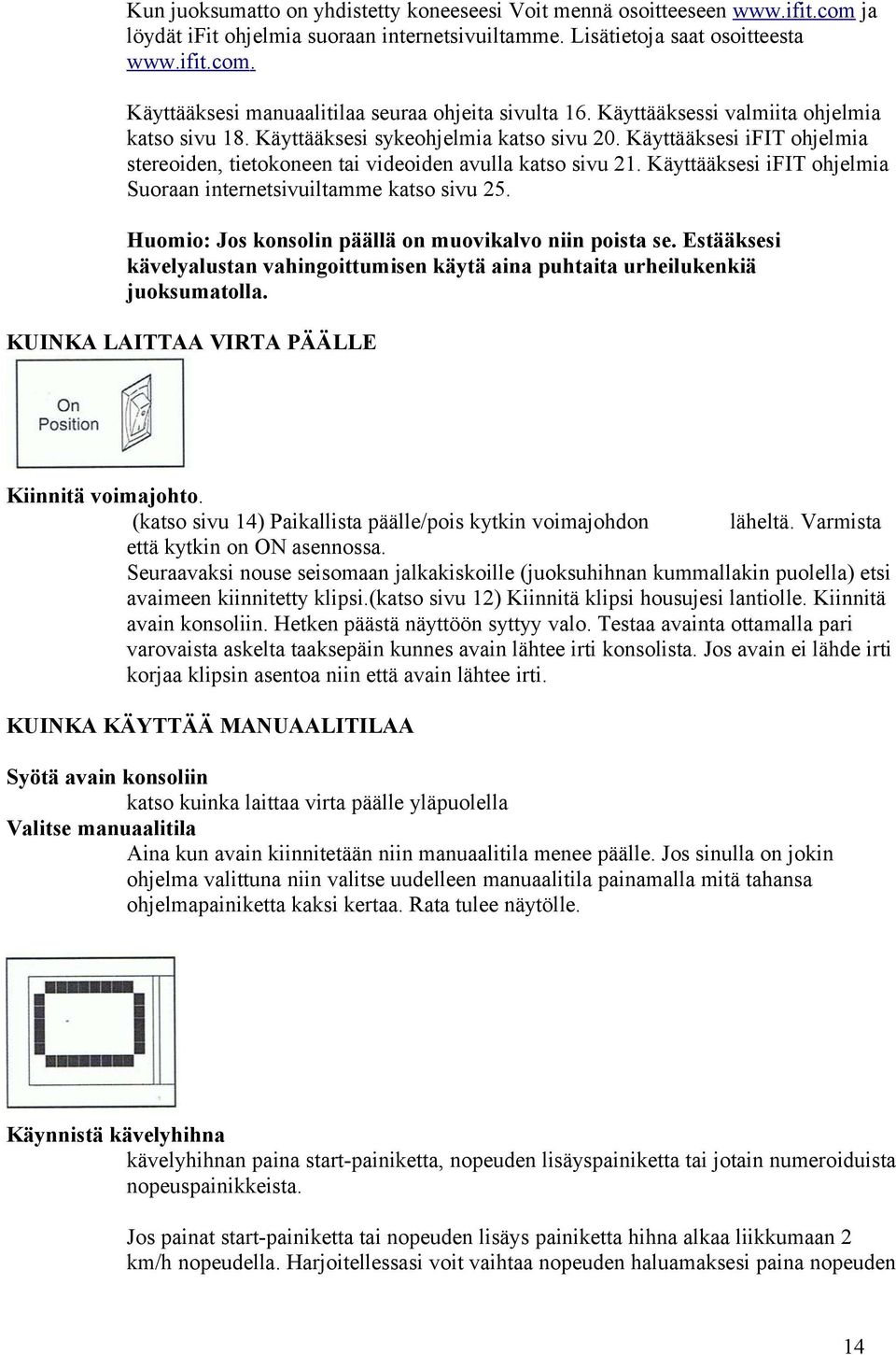 Kun juoksumatto on yhdistetty koneeseesi Voit mennä osoitteeseen www.ifit.com ja löydät iFit ohjelmia suoraan internetsivuiltamme. Lisätietoja saat osoitteesta www.ifit.com.

Käyttääksesi manuaalitilaa seuraa ohjeita sivulta 16. Käyttääksessi valmiita ohjelmia katso sivu 18. Käyttääksesi sykeohjelmia katso sivu 20. Käyttääksesi iFIT ohjelmia stereoiden, tietokoneen tai videoiden avulla katso sivu 21. Käyttääksesi iFIT ohjelmia Suoraan internetsivuiltamme katso sivu 25.

Huomio: Jos konsolin päällä on muovikalvo niin poista se. Estääksesi kävelyalustan vahingoittumisen käytä aina puhtaita urheilukenkiä juoksumatolla.

KUINKA LAITTAA VIRTA PÄÄLLE

On Position

Kiinnitä voimajohto.
(katso sivu 14) Paikallista päälle/pois kytkin voimajohdon läheltä. Varmista että kytkin on ON asennossa.
Seuraavaksi nouse seisomaan jalkakiskoille (juoksuhihnan kummallakin puolella) etsi avaimeen kiinnitetty klipsi.(katso sivu 12) Kiinnitä klipsi housujesi lantiolle. Kiinnitä avain konsoliin. Hetken päästä näyttöön syttyy valo. Testaa avainta ottamalla pari varovaista askelta taaksepäin kunnes avain lähtee irti konsolista. Jos avain ei lähde irti korjaa klipsin asentoa niin että avain lähtee irti.

KUINKA KÄYTTÄÄ MANUAALITILAA

Syötä avain konsoliin
katso kuinka laittaa virta päälle yläpuolella
Valitse manuaalitila
Aina kun avain kiinnitetään niin manuaalitila menee päälle. Jos sinulla on jokin ohjelma valittuna niin valitse uudelleen manuaalitila painamalla mitä tahansa ohjelmapainiketta kaksi kertaa. Rata tulee näytölle.

Käynnistä kävelyhihna
kävelyhihnan paina start-painiketta, nopeuden lisäyspainiketta tai jotain numeroiduista nopeuspainikkeista.

Jos painat start-painiketta tai nopeuden lisäys painiketta hihna alkaa liikkumaan 2 km/h nopeudella. Harjoitellessasi voit vaihtaa nopeuden haluamaksesi paina nopeuden

14